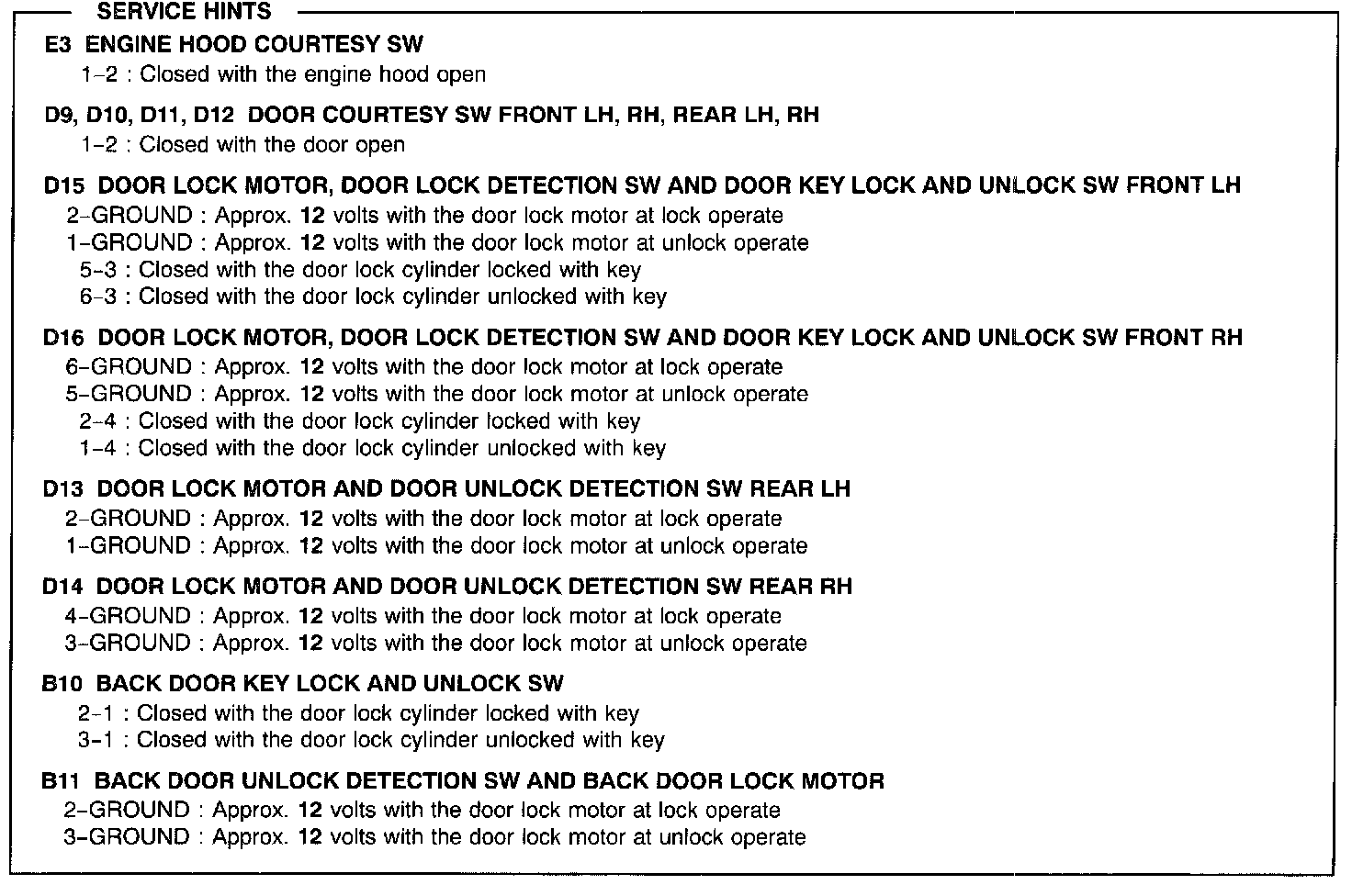 SERVICE HINTS

E3 ENGINE HOOD COURTESY SW
1–2 : Closed with the engine hood open

D9, D10, D11, D12 DOOR COURTESY SW FRONT LH, RH, REAR LH, RH
1–2 : Closed with the door open

D15 DOOR LOCK MOTOR, DOOR LOCK DETECTION SW AND DOOR KEY LOCK AND UNLOCK SW FRONT LH
2–GROUND : Approx. 12 volts with the door lock motor at lock operate
1–GROUND : Approx. 12 volts with the door lock motor at unlock operate
5–3 : Closed with the door lock cylinder locked with key
6–3 : Closed with the door lock cylinder unlocked with key

D16 DOOR LOCK MOTOR, DOOR LOCK DETECTION SW AND DOOR KEY LOCK AND UNLOCK SW FRONT RH
6–GROUND : Approx. 12 volts with the door lock motor at lock operate
5–GROUND : Approx. 12 volts with the door lock motor at unlock operate
2–4 : Closed with the door lock cylinder locked with key
1–4 : Closed with the door lock cylinder unlocked with key

D13 DOOR LOCK MOTOR AND DOOR UNLOCK DETECTION SW REAR LH
2–GROUND : Approx. 12 volts with the door lock motor at lock operate
1–GROUND : Approx. 12 volts with the door lock motor at unlock operate

D14 DOOR LOCK MOTOR AND DOOR UNLOCK DETECTION SW REAR RH
4–GROUND : Approx. 12 volts with the door lock motor at lock operate
3–GROUND : Approx. 12 volts with the door lock motor at unlock operate

B10 BACK DOOR KEY LOCK AND UNLOCK SW
2–1 : Closed with the door lock cylinder locked with key
3–1 : Closed with the door lock cylinder unlocked with key

B11 BACK DOOR UNLOCK DETECTION SW AND BACK DOOR LOCK MOTOR
2–GROUND : Approx. 12 volts with the door lock motor at lock operate
3–GROUND : Approx. 12 volts with the door lock motor at unlock operate